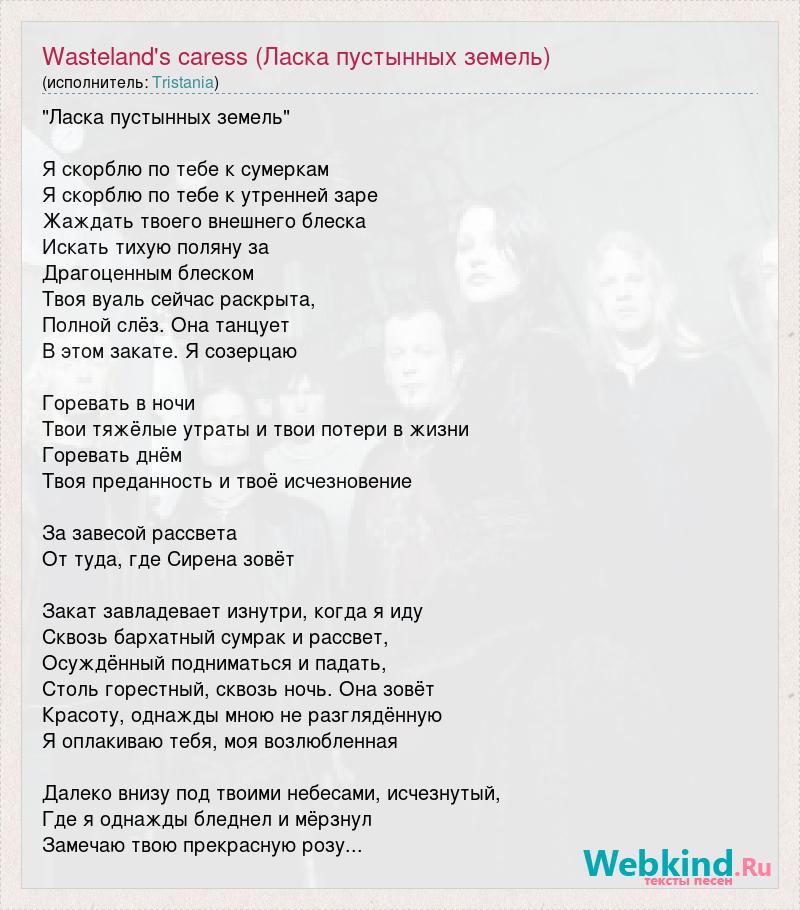 Wasteland's caress (Ласка пустынных земель)
(исполнитель: Tristania)

"Ласка пустынных земель"

Я скорблю по тебе к сумеркам
Я скорблю по тебе к утренней заре
Жаждать твоего внешнего блеска
Искать тихую поляну за
Драгоценным блеском
Твоя вуаль сейчас раскрыта,
Полной слёз. Она танцует
В этом закате. Я созерцаю

Горевать в ночи
Твои тяжёлые утраты и твои потери в жизни
Горевать днём
Твоя преданность и твоё исчезновение

За завесой рассвета
От туда, где Сирена зовёт

Закат завладевает изнутри, когда я иду
Сквозь бархатный сумрак и рассвет,
Осуждённый подниматься и падать,
Столь горестный, сквозь ночь. Она зовёт
Красоту, однажды мною не разглядённую
Я оплакиваю тебя, моя возлюбленная

Далеко внизу под твоими небесами, исчезнутый,
Где я однажды бледнел и мёрзнул
Замечаю твою прекрасную розу...

Webkind.Ru
тексты песен